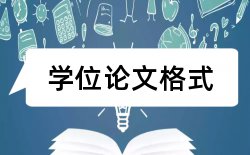 学位论文格式